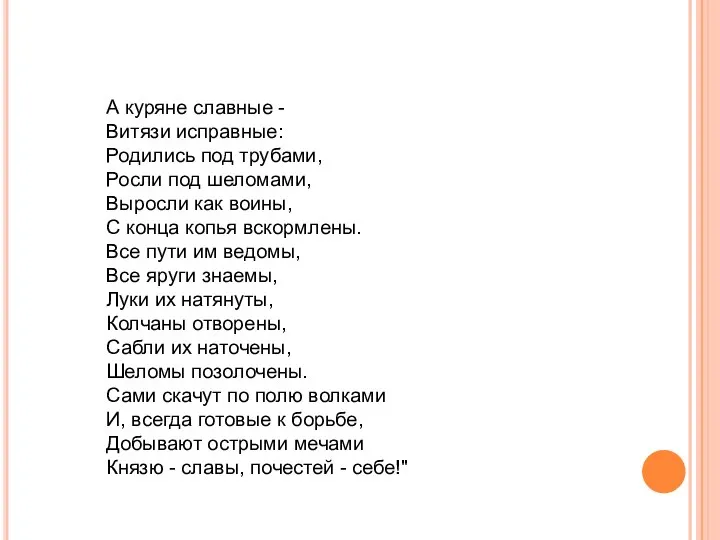 А куряне славные -
Витязи исправные:
Родились под трубами,
Росли под шеломами,
Выросли как воины,
С конца копья вскормлены.
Все пути им ведомы,
Все яруги знаемы,
Луки их натянуты,
Колчаны отворены,
Сабли их наточены,
Шеломы позолочены.
Сами скачут по полю волками
И, всегда готовые к борьбе,
Добывают острыми мечами
Князю - славы, почестей - себе!"